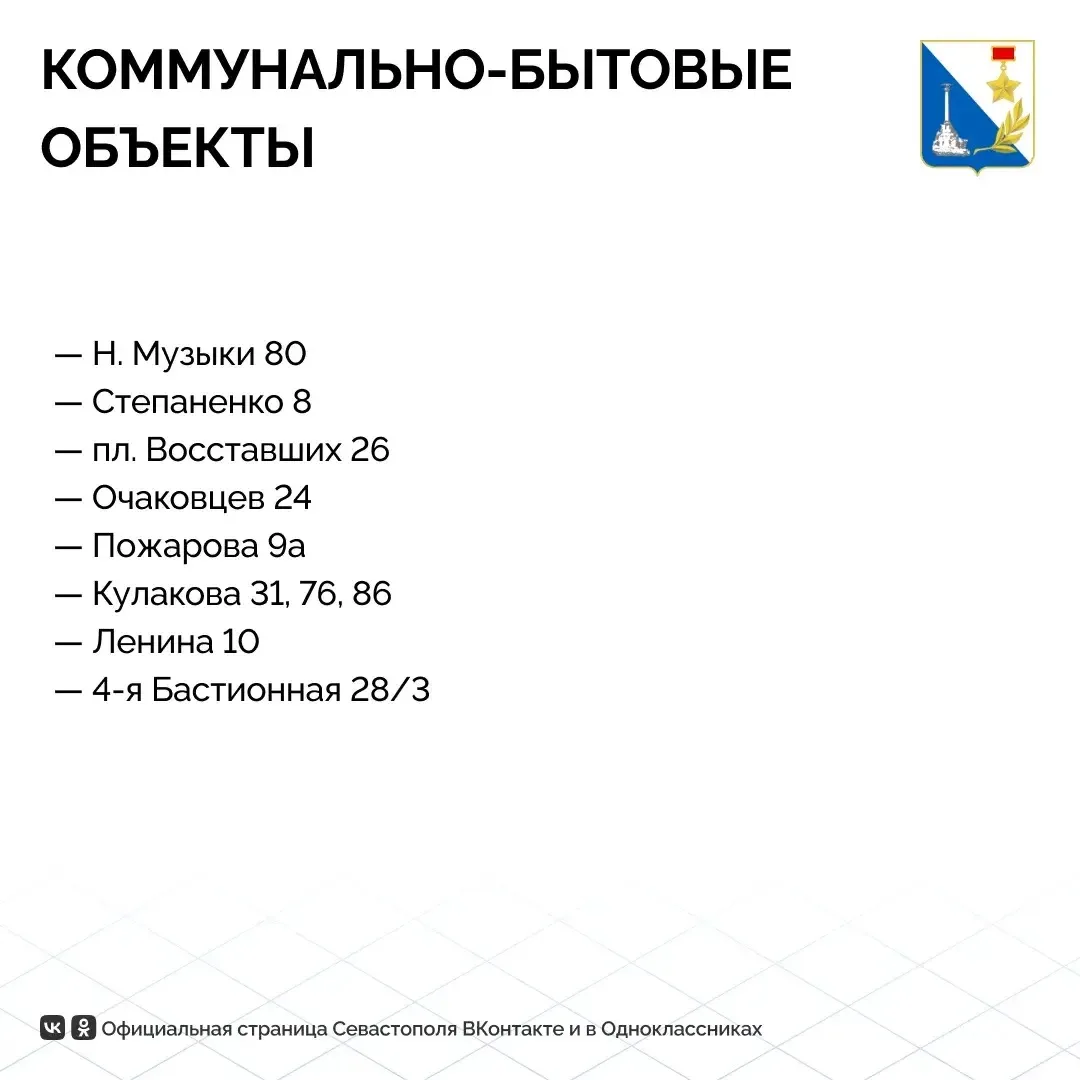 КОММУНАЛЬНО-БЫТОВЫЕ ОБЪЕКТЫ

— Н. Музыки 80
— Степаненко 8
— пл. Восставших 26
— Очаковцев 24
— Пожарова 9а
— Кулакова 31, 76, 86
— Ленина 10
— 4-я Бастионная 28/3

Официальная страница Севастополя ВКонтакте и в Одноклассниках